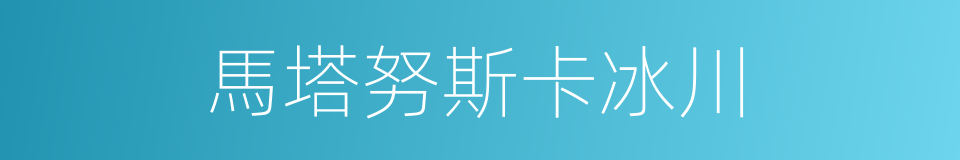 馬塔努斯卡冰川